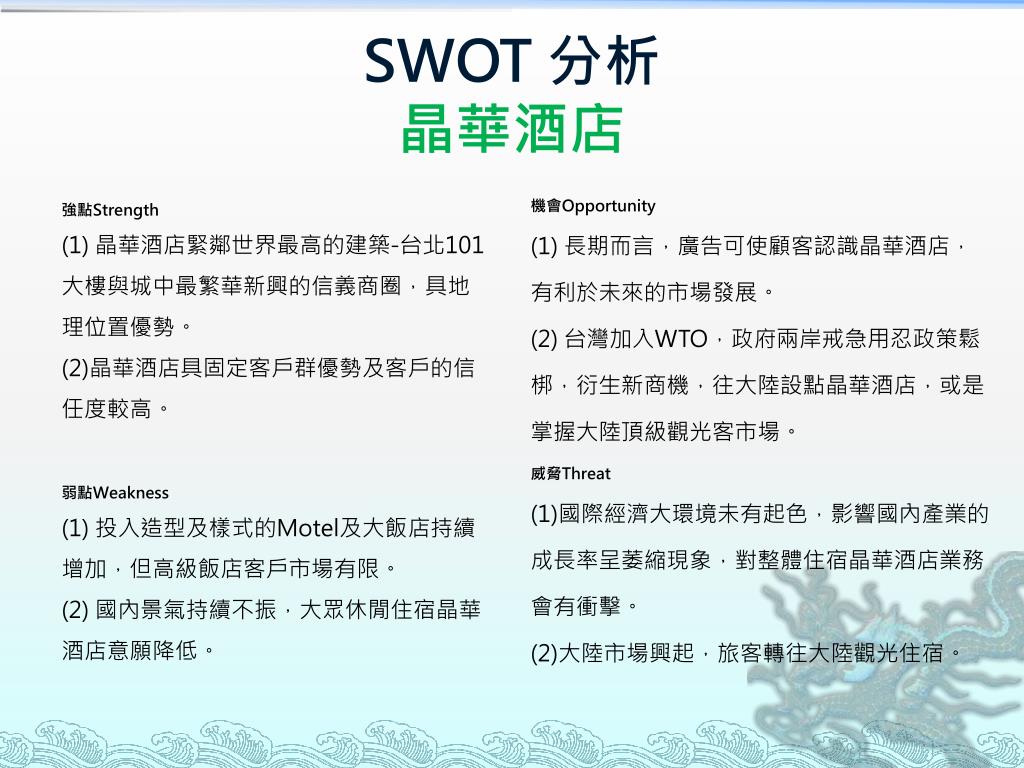 SWOT 分析
晶華酒店

強點Strength

(1) 晶華酒店緊鄰世界最高的建築-台北101大樓與城中最繁華新興的信義商圈，具地理位置優勢。

(2)晶華酒店具固定客戶群優勢及客戶的信任度較高。

弱點Weakness

(1) 投入造型及樣式的Motel及大飯店持續增加，但高級飯店客戶市場有限。

(2) 國內景氣持續不振，大眾休閒住宿晶華酒店意願降低。

機會Opportunity

(1) 長期而言，廣告可使顧客認識晶華酒店，有利於未來的市場發展。

(2) 台灣加入WTO，政府兩岸戒急用忍政策鬆梆，衍生新商機，往大陸設點晶華酒店，或是掌握大陸頂級觀光客市場。

威脅Threat

(1)國際經濟大環境未有起色，影響國內產業的成長率呈萎縮現象，對整體住宿晶華酒店業務會有衝擊。

(2)大陸市場興起，旅客轉往大陸觀光住宿。